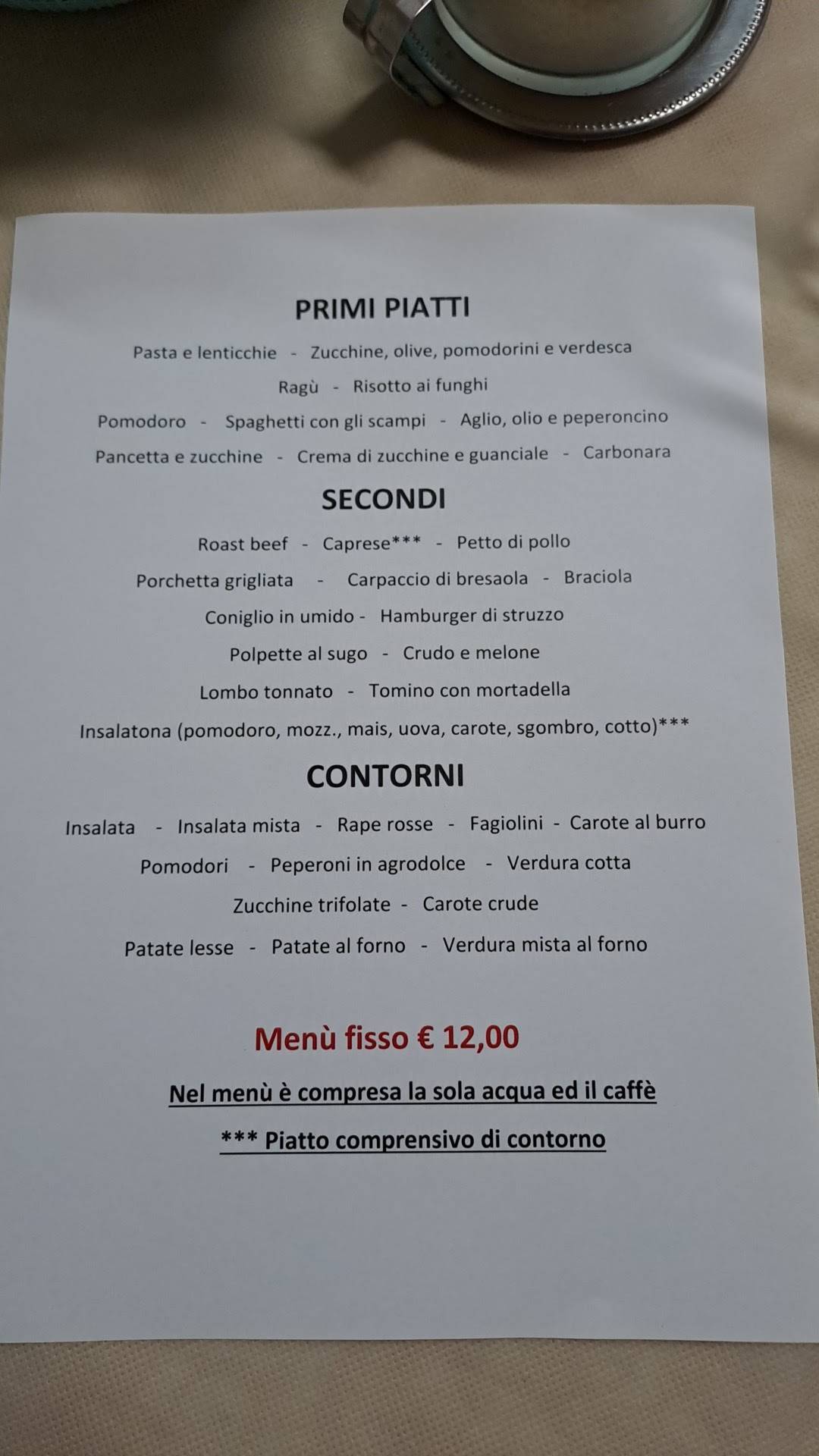 PRIMI PIATTI

Pasta e lenticchie - Zucchine, olive, pomodorini e verdesca

Ragù - Risotto ai funghi

Pomodoro - Spaghetti con gli scampi - Aglio, olio e peperoncino

Pancetta e zucchine - Crema di zucchine e guanciale - Carbonara

SECONDI

Roast beef - Caprese*** - Petto di pollo

Porchetta grigliata - Carpaccio di bresaola - Braciola

Coniglio in umido - Hamburger di struzzo

Polpette al sugo - Crudo e melone

Lombo tonnato - Tomino con mortadella

Insalatona (pomodoro, mozz., mais, uova, carote, sgombro, cotto)***

CONTORNI

Insalata - Insalata mista - Rape rosse - Fagiolini - Carote al burro

Pomodori - Peperoni in agrodolce - Verdura cotta

Zucchine trifolate - Carote crude

Patate lesse - Patate al forno - Verdura mista al forno

Menù fisso € 12,00

Nel menù è compresa la sola acqua ed il caffè

*** Piatto comprensivo di contorno